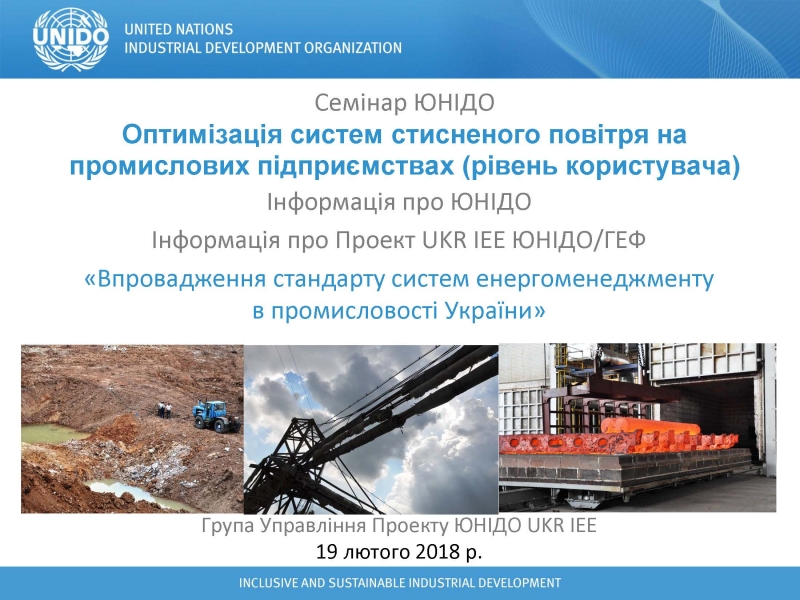 UNIDO

UNITED NATIONS
INDUSTRIAL DEVELOPMENT ORGANIZATION

Семінар ЮНІДО

Оптимізація систем стисненого повітря на промислових підприємствах (рівень користувача)

Інформація про ЮНІДО

Інформація про Проект UKR IEE ЮНІДО/ГЕФ

«Впровадження стандарту систем енергоменеджменту в промисловості України»

Група Управління Проекту ЮНІДО UKR IEE

19 лютого 2018 р.

INCLUSIVE AND SUSTAINABLE INDUSTRIAL DEVELOPMENT